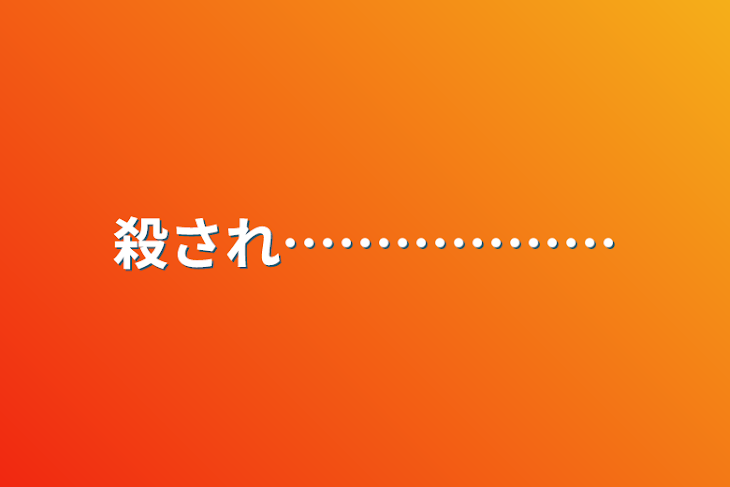 殺され………………